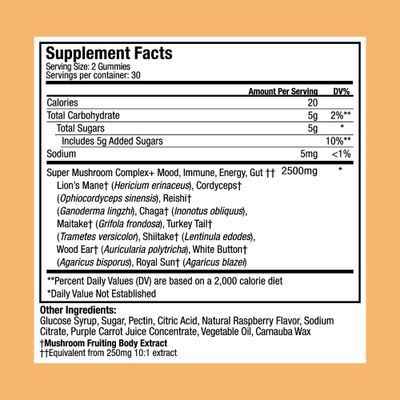 Supplement Facts
Serving Size: 2 Gummies
Servings per container: 30

| | Amount Per Serving | DV% |
|---|---|---|
| Calories | 20 | |
| Total Carbohydrate | 5g | 2%** |
| Total Sugars | 5g | * |
| Includes 5g Added Sugars | | 10%** |
| Sodium | 5mg | <1% |
| Super Mushroom Complex+ Mood, Immune, Energy, Gut †† Lion's Mane† (Hericium erinaceus), Cordyceps† (Ophiocordyceps sinensis), Reishi† (Ganoderma lingzhi), Chaga† (Inonotus obliquus), Maitake† (Grifola frondosa), Turkey Tail† (Trametes versicolor), Shiitake† (Lentinula edodes), Wood Ear† (Auricularia polytricha), White Button† (Agaricus bisporus), Royal Sun† (Agaricus blazei) | 2500mg | * |

**Percent Daily Values (DV) are based on a 2,000 calorie diet
*Daily Value Not Established

Other Ingredients:
Glucose Syrup, Sugar, Pectin, Citric Acid, Natural Raspberry Flavor, Sodium Citrate, Purple Carrot Juice Concentrate, Vegetable Oil, Carnauba Wax
†Mushroom Fruiting Body Extract
††Equivalent from 250mg 10:1 extract